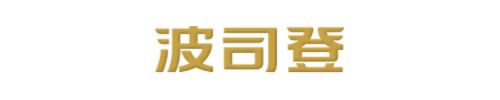 波司登